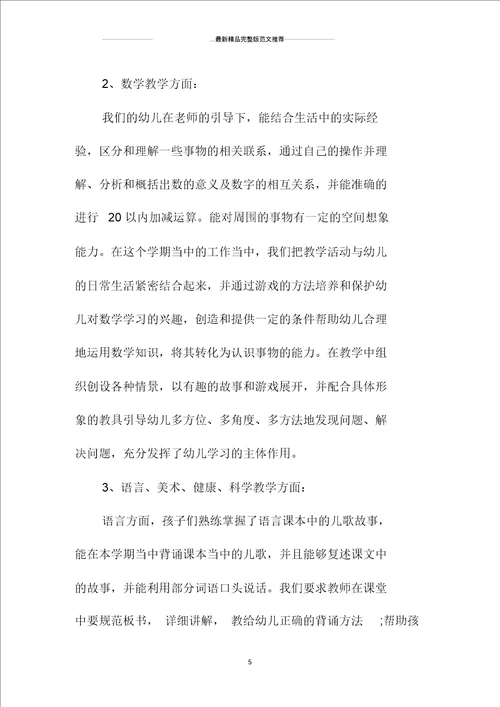 最新精品完整版范文推荐

2、数学教学方面：

我们的幼儿在老师的引导下，能结合生活中的实际经验，区分和理解一些事物的相关联系，通过自己的操作并理解、分析和概括出数的意义及数字的相互关系，并能准确的进行 20 以内加减运算。能对周围的事物有一定的空间想象能力。在这个学期当中的工作当中，我们把教学活动与幼儿的日常生活紧密结合起来，并通过游戏的方法培养和保护幼儿对数学学习的兴趣，创造和提供一定的条件帮助幼儿合理地运用数学知识，将其转化为认识事物的能力。在教学中组织创设各种情景，以有趣的故事和游戏展开，并配合具体形象的教具引导幼儿多方位、多角度、多方法地发现问题、解决问题，充分发挥了幼儿学习的主体作用。

3、语言、美术、健康、科学教学方面：

语言方面，孩子们熟练掌握了语言课本中的儿歌故事，能在本学期当中背诵课本当中的儿歌，并且能够复述课文中的故事，并能利用部分词语口头说话。我们要求教师在课堂中要规范板书， 详细讲解， 教给幼儿正确的背诵方法 ;帮助孩

5